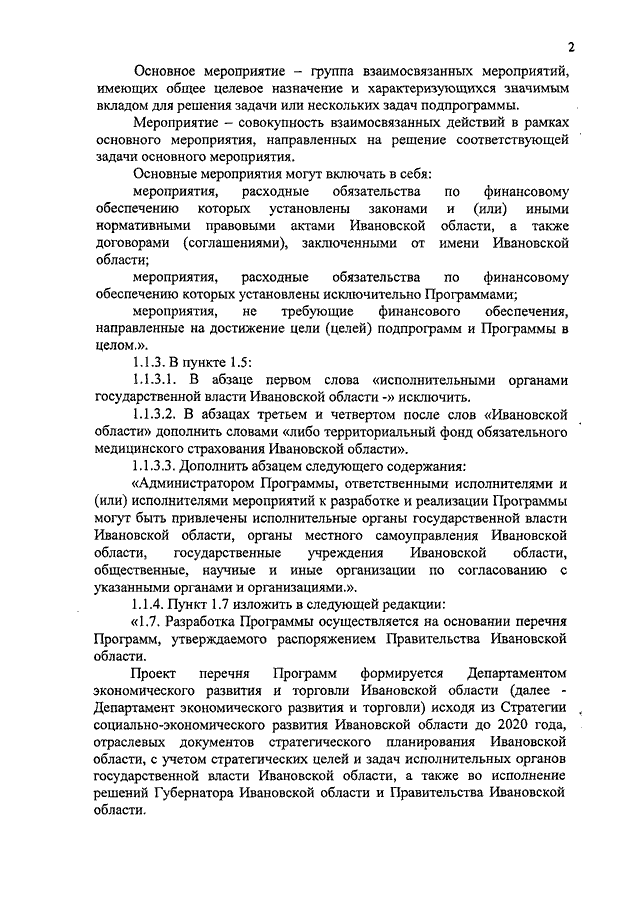 2

Основное мероприятие – группа взаимосвязанных мероприятий, имеющих общее целевое назначение и характеризующихся значимым вкладом для решения задачи или нескольких задач подпрограммы.

Мероприятие – совокупность взаимосвязанных действий в рамках основного мероприятия, направленных на решение соответствующей задачи основного мероприятия.

Основные мероприятия могут включать в себя:

мероприятия, расходные обязательства по финансовому обеспечению которых установлены законами и (или) иными нормативными правовыми актами Ивановской области, а также договорами (соглашениями), заключенными от имени Ивановской области;

мероприятия, расходные обязательства по финансовому обеспечению которых установлены исключительно Программами;

мероприятия, не требующие финансового обеспечения, направленные на достижение цели (целей) подпрограмм и Программы в целом.».

1.1.3. В пункте 1.5:

1.1.3.1. В абзаце первом слова «исполнительными органами государственной власти Ивановской области -» исключить.

1.1.3.2. В абзацах третьем и четвертом после слов «Ивановской области» дополнить словами «либо территориальный фонд обязательного медицинского страхования Ивановской области».

1.1.3.3. Дополнить абзацем следующего содержания:

«Администратором Программы, ответственными исполнителями и (или) исполнителями мероприятий к разработке и реализации Программы могут быть привлечены исполнительные органы государственной власти Ивановской области, органы местного самоуправления Ивановской области, государственные учреждения Ивановской области, общественные, научные и иные организации по согласованию с указанными органами и организациями.».

1.1.4. Пункт 1.7 изложить в следующей редакции:

«1.7. Разработка Программы осуществляется на основании перечня Программ, утверждаемого распоряжением Правительства Ивановской области.

Проект перечня Программ формируется Департаментом экономического развития и торговли Ивановской области (далее - Департамент экономического развития и торговли) исходя из Стратегии социально-экономического развития Ивановской области до 2020 года, отраслевых документов стратегического планирования Ивановской области, с учетом стратегических целей и задач исполнительных органов государственной власти Ивановской области, а также во исполнение решений Губернатора Ивановской области и Правительства Ивановской области.